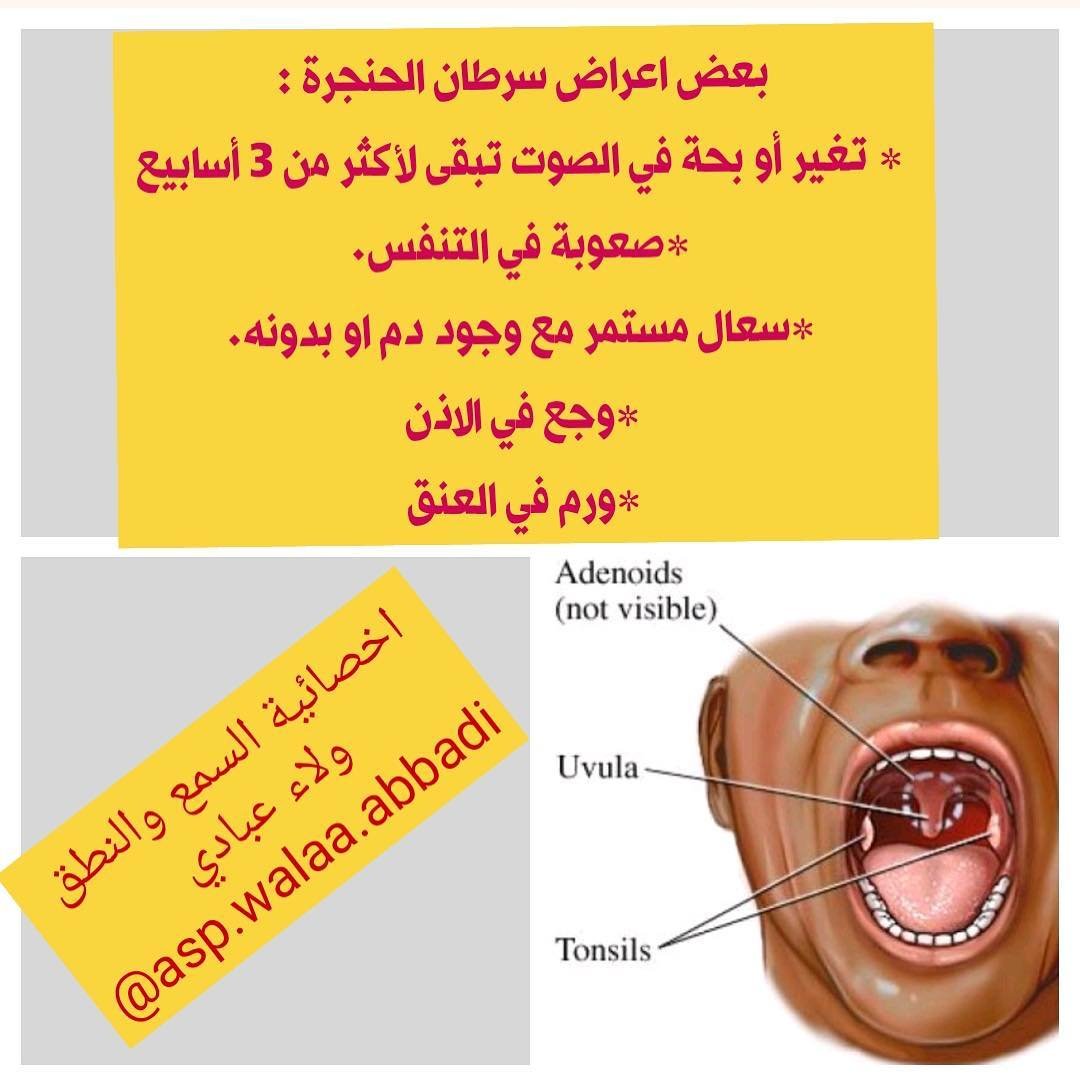 بعض اعراض سرطان الحنجرة :

* تغير أو بحة في الصوت تبقى لأكثر من 3 أسابيع

*صعوبة في التنفس.

*سعال مستمر مع وجود دم او بدونه.

*وجع في الاذن

*ورم في العنق

اخصائية السمع والنطق
ولاء عبادي
@asp.walaa.abbadi

Adenoids (not visible)

Uvula

Tonsils